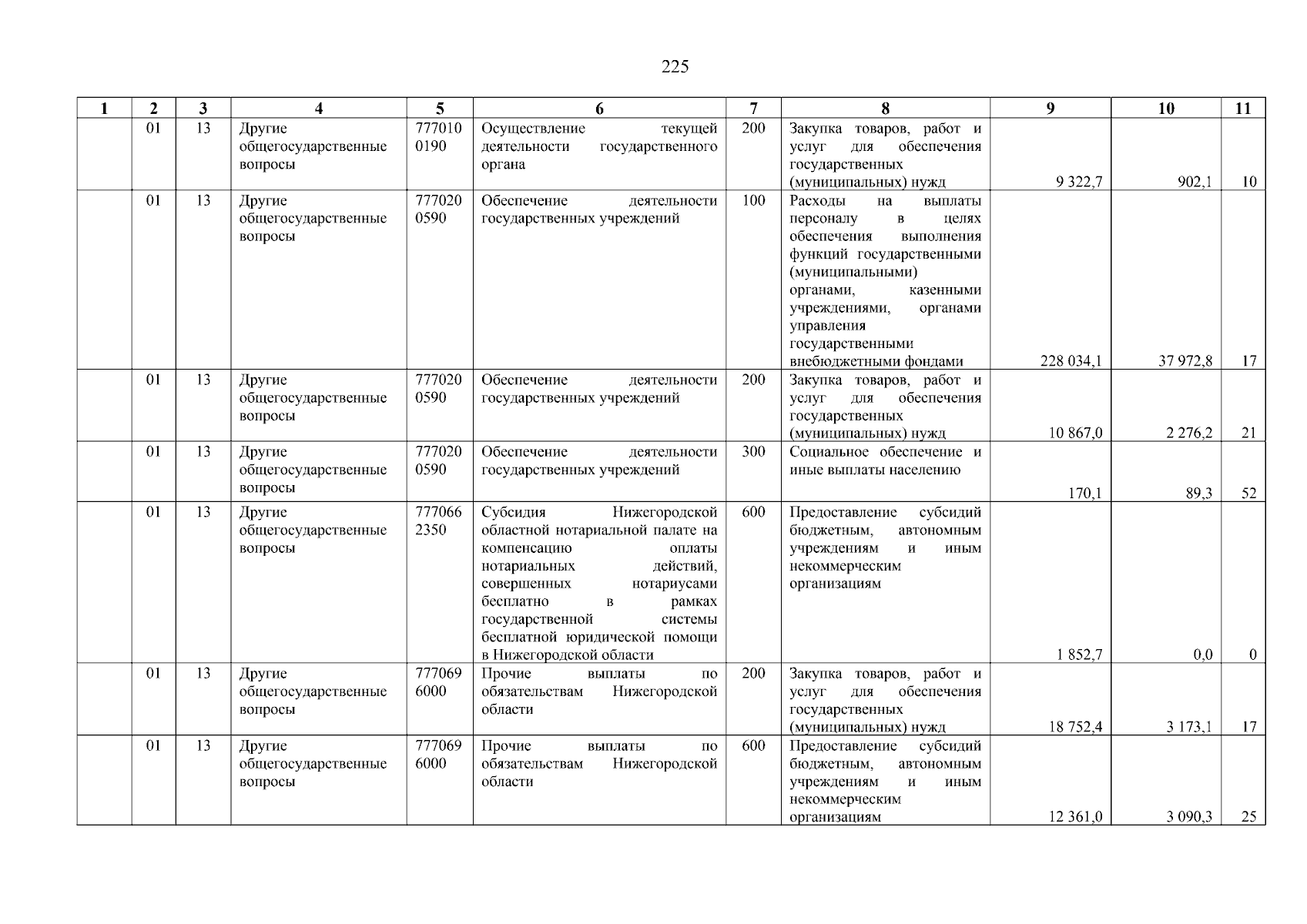 225

| 1 | 2 | 3 | 4 | 5 | 6 | 7 | 8 | 9 | 10 | 11 |
|---|---|---|---|---|---|---|---|---|---|---|
| | 01 | 13 | Другие общегосударственные вопросы | 7770100190 | Осуществление текущей деятельности государственного органа | 200 | Закупка товаров, работ и услуг для обеспечения государственных (муниципальных) нужд | 9 322,7 | 902,1 | 10 |
| | 01 | 13 | Другие общегосударственные вопросы | 7770200590 | Обеспечение деятельности государственных учреждений | 100 | Расходы на выплаты персоналу в целях обеспечения выполнения функций государственными (муниципальными) органами, казенными учреждениями, органами управления государственными внебюджетными фондами | 228 034,1 | 37 972,8 | 17 |
| | 01 | 13 | Другие общегосударственные вопросы | 7770200590 | Обеспечение деятельности государственных учреждений | 200 | Закупка товаров, работ и услуг для обеспечения государственных (муниципальных) нужд | 10 867,0 | 2 276,2 | 21 |
| | 01 | 13 | Другие общегосударственные вопросы | 7770200590 | Обеспечение деятельности государственных учреждений | 300 | Социальное обеспечение и иные выплаты населению | 170,1 | 89,3 | 52 |
| | 01 | 13 | Другие общегосударственные вопросы | 7770662350 | Субсидия Нижегородской областной нотариальной палате на компенсацию оплаты нотариальных действий, совершенных нотариусами бесплатно в рамках государственной системы бесплатной юридической помощи в Нижегородской области | 600 | Предоставление субсидий бюджетным, автономным учреждениям и иным некоммерческим организациям | 1 852,7 | 0,0 | 0 |
| | 01 | 13 | Другие общегосударственные вопросы | 7770696000 | Прочие выплаты по обязательствам Нижегородской области | 200 | Закупка товаров, работ и услуг для обеспечения государственных (муниципальных) нужд | 18 752,4 | 3 173,1 | 17 |
| | 01 | 13 | Другие общегосударственные вопросы | 7770696000 | Прочие выплаты по обязательствам Нижегородской области | 600 | Предоставление субсидий бюджетным, автономным учреждениям и иным некоммерческим организациям | 12 361,0 | 3 090,3 | 25 |